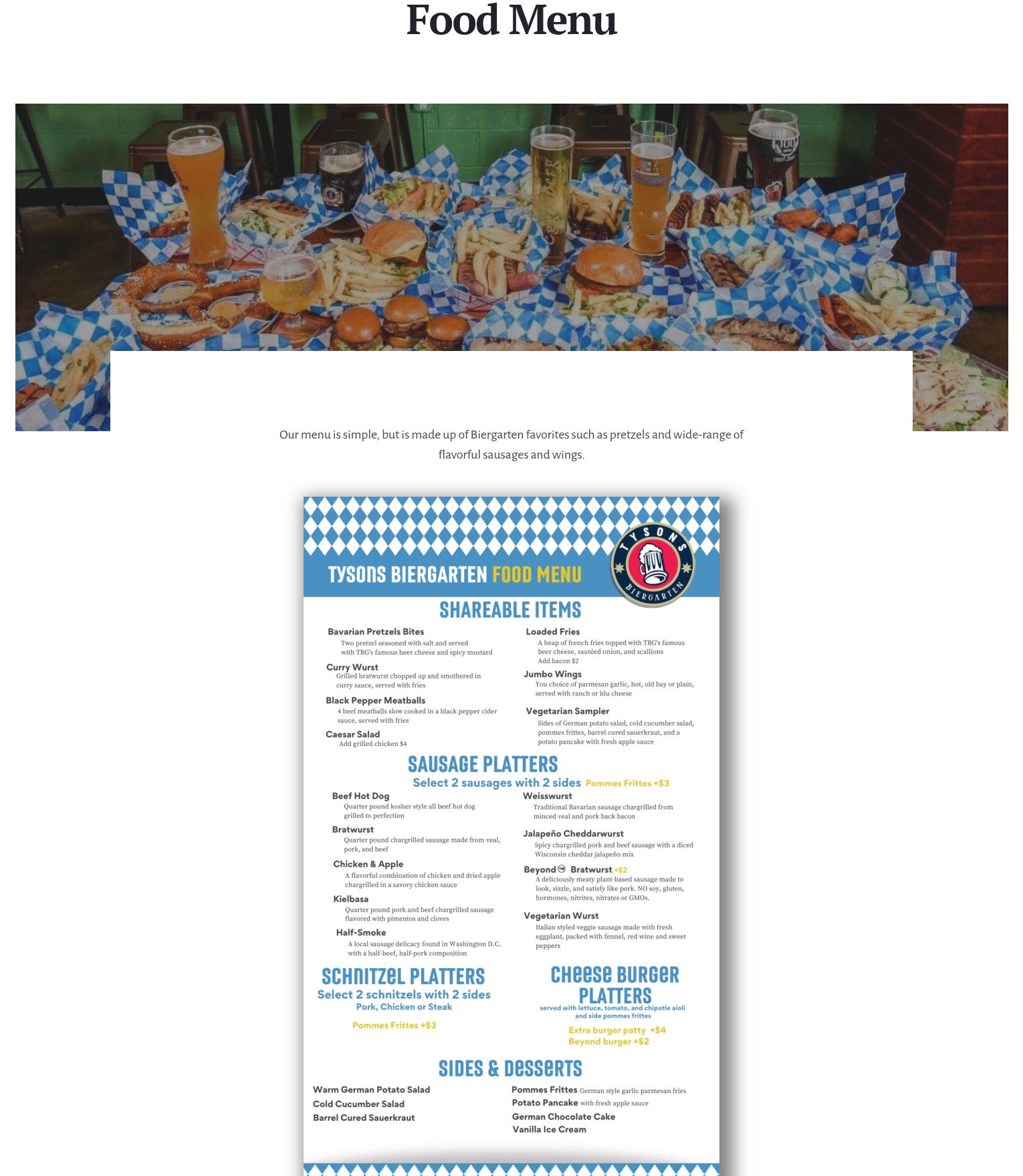 Food Menu

Our menu is simple, but is made up of Biergarten favorites such as pretzels and wide-range of flavorful sausages and wings.

TYSONS BIERGARTEN FOOD MENU

TYSONS BIERGARTEN

SHAREABLE ITEMS

Bavarian Pretzels Bites
Two pretzel seasoned with salt and served with TBG's famous beer cheese and spicy mustard

Curry Wurst
Grilled bratwurst chopped up and smothered in curry sauce, served with fries

Black Pepper Meatballs
4 beef meatballs slow cooked in a black pepper cider sauce, served with fries

Caesar Salad
Add grilled chicken $4

Loaded Fries
A heap of french fries topped with TBG's famous beer cheese, sautéed onion, and scallions
Add bacon $2

Jumbo Wings
You choice of parmesan garlic, hot, old bay or plain, served with ranch or blu cheese

Vegetarian Sampler
Sides of German potato salad, cold cucumber salad, pommes frittes, barrel cured sauerkraut, and a potato pancake with fresh apple sauce

SAUSAGE PLATTERS
Select 2 sausages with 2 sides Pommes Frittes +$3

Beef Hot Dog
Quarter pound kosher style all beef hot dog grilled to perfection

Bratwurst
Quarter pound chargrilled sausage made from veal, pork, and beef

Chicken & Apple
A flavorful combination of chicken and dried apple chargrilled in a savory chicken sauce

Kielbasa
Quarter pound pork and beef chargrilled sausage flavored with pimentos and cloves

Half-Smoke
A local sausage delicacy found in Washington D.C. with a half-beef, half-pork composition

Weisswurst
Traditional Bavarian sausage chargrilled from minced veal and pork back bacon

Jalapeño Cheddarwurst
Spicy chargrilled pork and beef sausage with a diced Wisconsin cheddar jalapeño mix

Beyond™ Bratwurst +$2
A deliciously meaty plant-based sausage made to look, sizzle, and satisfy like pork. NO soy, gluten, hormones, nitrites, nitrates or GMOs.

Vegetarian Wurst
Italian styled veggie sausage made with fresh eggplant, packed with fennel, red wine and sweet peppers

SCHNITZEL PLATTERS
Select 2 schnitzels with 2 sides
Pork, Chicken or Steak

Pommes Frittes +$3

CHEESE BURGER PLATTERS
served with lettuce, tomato, and chipotle aioli and side pommes frittes

Extra burger patty +$4
Beyond burger +$2

SIDES & DESSERTS

Warm German Potato Salad
Cold Cucumber Salad
Barrel Cured Sauerkraut

Pommes Frittes German style garlic parmesan fries
Potato Pancake with fresh apple sauce
German Chocolate Cake
Vanilla Ice Cream